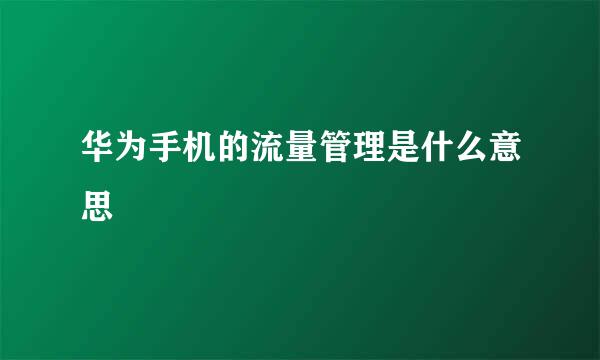 华为手机的流量管理是什么意思